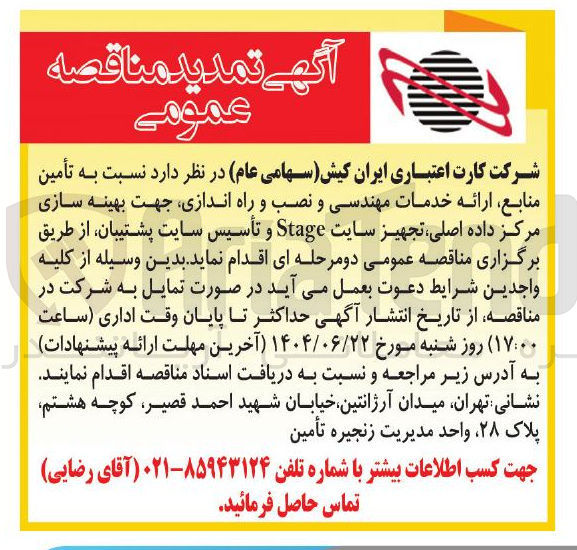 آگهی تمدید مناقصه عمومی

شرکت کارت اعتباری ایران کیش(سهامی عام) در نظر دارد نسبت به تأمین منابع، ارائه خدمات مهندسی و نصب و راه اندازی، جهت بهینه سازی مرکز داده اصلی،تجهیز سایت Stage و تأسیس سایت پشتیبان، از طریق برگزاری مناقصه عمومی دومرحله ای اقدام نماید.بدین وسیله از کلیه واجدین شرایط دعوت بعمل می آید در صورت تمایل به شرکت در مناقصه، از تاریخ انتشار آگهی حداکثر تا پایان وقت اداری (ساعت ۱۷:۰۰) روز شنبه مورخ ۱۴۰۴/۰۶/۲۲ (آخرین مهلت ارائه پیشنهادات) به آدرس زیر مراجعه و نسبت به دریافت اسناد مناقصه اقدام نمایند.
نشانی:تهران، میدان آرژانتین،خیابان شهید احمد قصیر، کوچه هشتم، پلاک ۲۸، واحد مدیریت زنجیره تأمین

جهت کسب اطلاعات بیشتر با شماره تلفن ۸۵۹۴۳۱۲۴-۰۲۱ (آقای رضایی) تماس حاصل فرمائید.